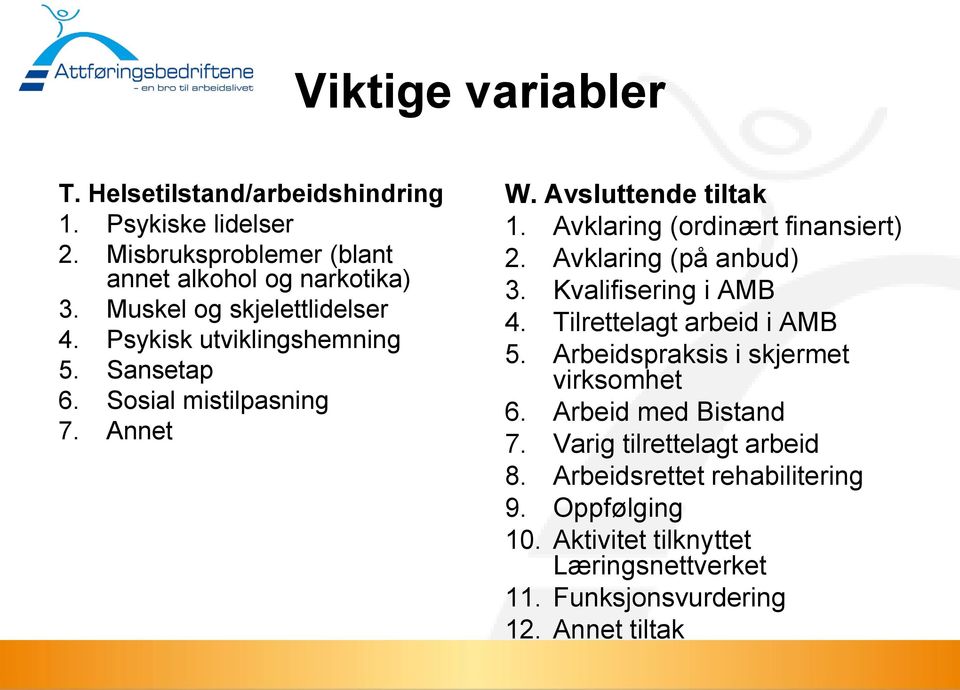 Attføringsbedriftene
– en bro til arbeidslivet

Viktige variabler

T. Helsetilstand/arbeidshindring
1. Psykiske lidelser
2. Misbruksproblemer (blant annet alkohol og narkotika)
3. Muskel og skjelettlidelser
4. Psykisk utviklingshemning
5. Sansetap
6. Sosial mistilpasning
7. Annet

W. Avsluttende tiltak
1. Avklaring (ordinært finansiert)
2. Avklaring (på anbud)
3. Kvalifisering i AMB
4. Tilrettelagt arbeid i AMB
5. Arbeidspraksis i skjermet virksomhet
6. Arbeid med Bistand
7. Varig tilrettelagt arbeid
8. Arbeidsrettet rehabilitering
9. Oppfølging
10. Aktivitet tilknyttet Læringsnettverket
11. Funksjonsvurdering
12. Annet tiltak